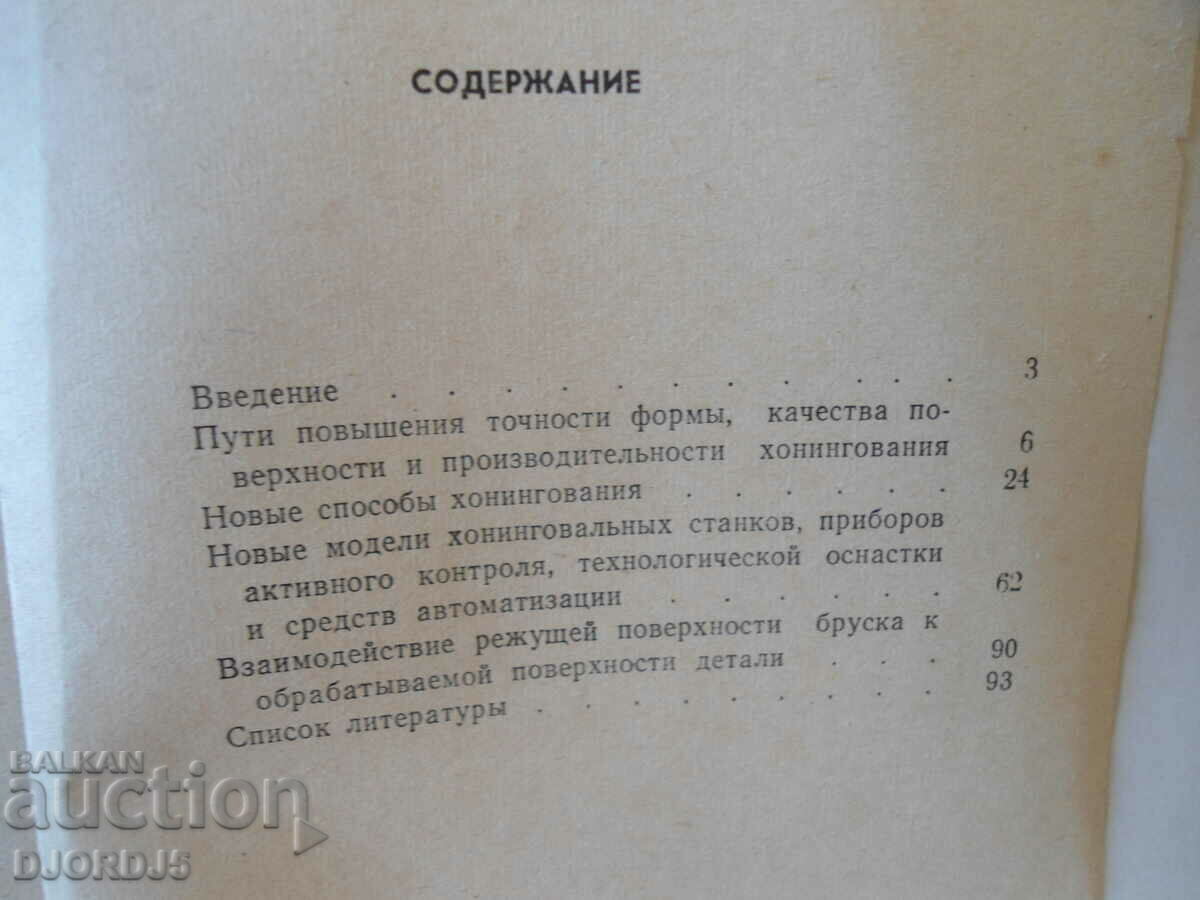 СОДЕРЖАНИЕ

Введение 3
Пути повышения точности формы, качества поверхности и производительности хонингования 6
Новые способы хонингования 24
Новые модели хонинговальных станков, приборов активного контроля, технологической оснастки и средств автоматизации 62
Взаимодействие режущей поверхности бруска к обрабатываемой поверхности детали 90
Список литературы 93

BALKAN auction DJORDJ5